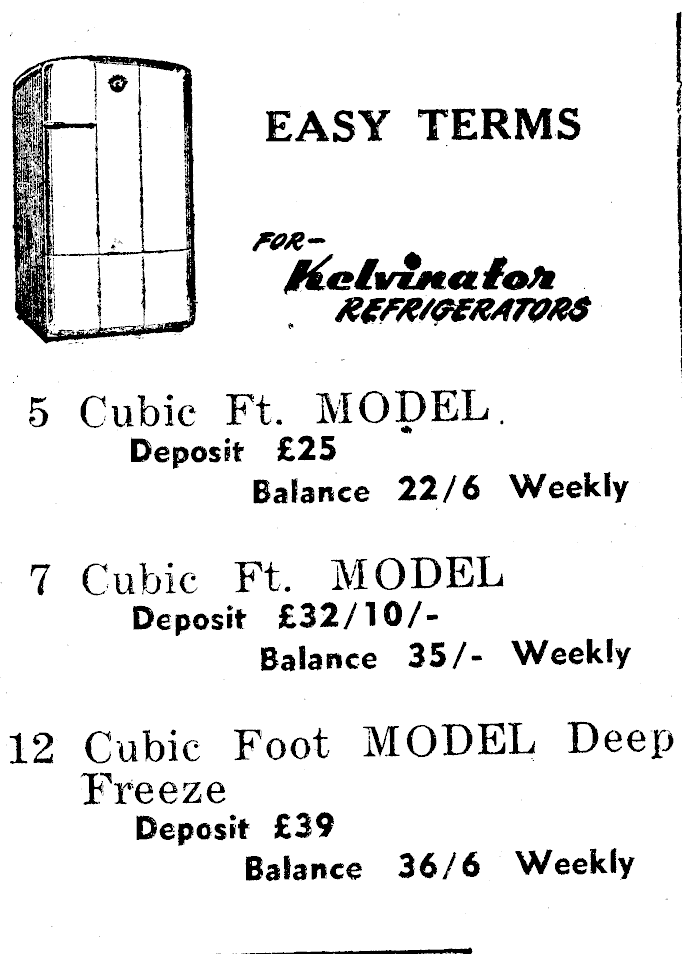 EASY TERMS

FOR—
Kelvinator
REFRIGERATORS

5 Cubic Ft. MODEL.
Deposit £25
Balance 22/6 Weekly

7 Cubic Ft. MODEL
Deposit £32/10/-
Balance 35/- Weekly

12 Cubic Foot MODEL Deep Freeze
Deposit £39
Balance 36/6 Weekly